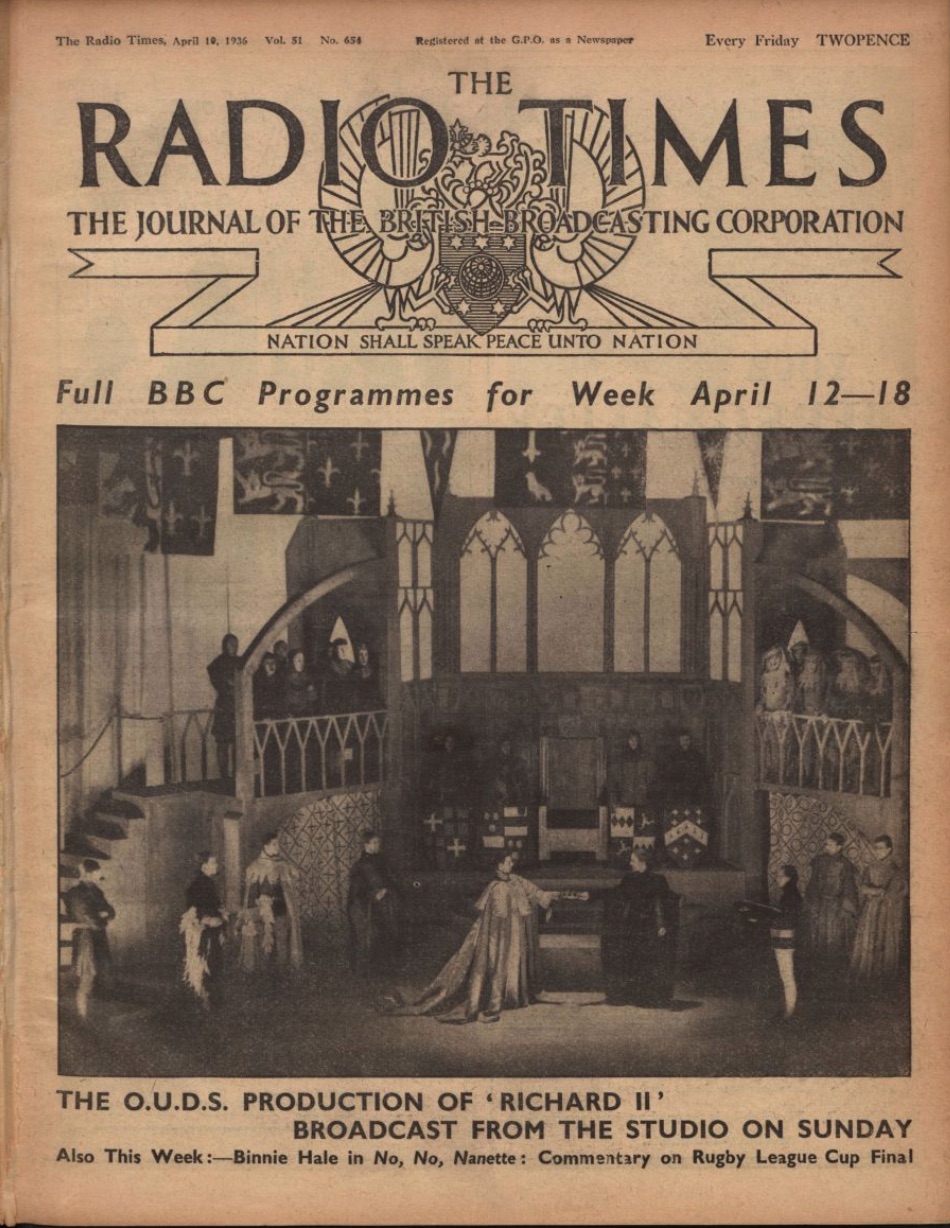 The Radio Times, April 10, 1936 Vol. 51 No. 654 Registered at the G.P.O. as a Newspaper Every Friday TWOPENCE

THE RADIO TIMES

THE JOURNAL OF THE BRITISH BROADCASTING CORPORATION

NATION SHALL SPEAK PEACE UNTO NATION

Full BBC Programmes for Week April 12—18

THE O.U.D.S. PRODUCTION OF 'RICHARD II'
BROADCAST FROM THE STUDIO ON SUNDAY

Also This Week:—Binnie Hale in No, No, Nanette: Commentary on Rugby League Cup Final